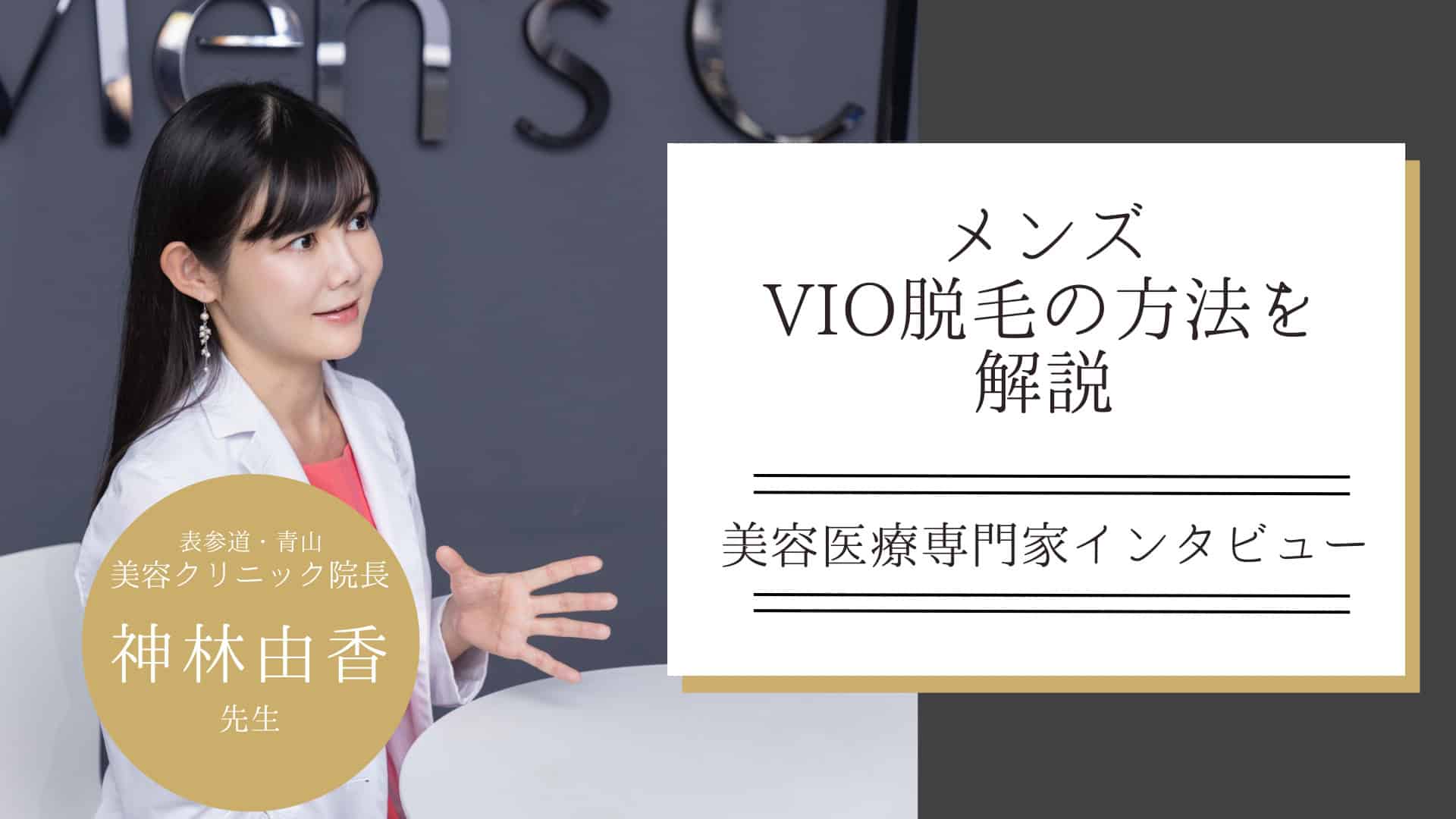 Men's C

メンズ
VIO脱毛の方法を
解説

美容医療専門家インタビュー

表参道・青山
美容クリニック院長
神林由香
先生